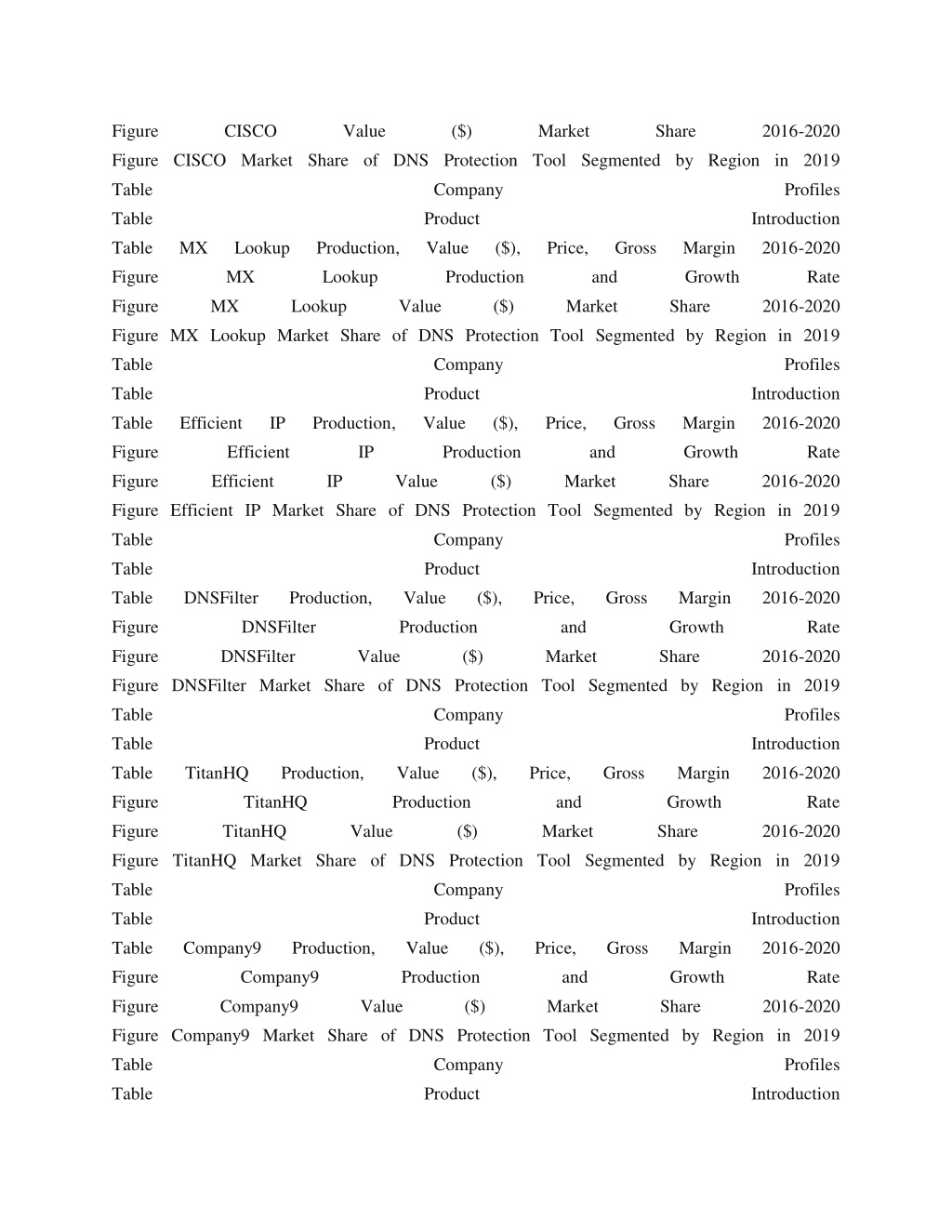 Figure CISCO Value ($) Market Share 2016-2020
Figure CISCO Market Share of DNS Protection Tool Segmented by Region in 2019
Table Company Profiles
Table Product Introduction
Table MX Lookup Production, Value ($), Price, Gross Margin 2016-2020
Figure MX Lookup Production and Growth Rate
Figure MX Lookup Value ($) Market Share 2016-2020
Figure MX Lookup Market Share of DNS Protection Tool Segmented by Region in 2019
Table Company Profiles
Table Product Introduction
Table Efficient IP Production, Value ($), Price, Gross Margin 2016-2020
Figure Efficient IP Production and Growth Rate
Figure Efficient IP Value ($) Market Share 2016-2020
Figure Efficient IP Market Share of DNS Protection Tool Segmented by Region in 2019
Table Company Profiles
Table Product Introduction
Table DNSFilter Production, Value ($), Price, Gross Margin 2016-2020
Figure DNSFilter Production and Growth Rate
Figure DNSFilter Value ($) Market Share 2016-2020
Figure DNSFilter Market Share of DNS Protection Tool Segmented by Region in 2019
Table Company Profiles
Table Product Introduction
Table TitanHQ Production, Value ($), Price, Gross Margin 2016-2020
Figure TitanHQ Production and Growth Rate
Figure TitanHQ Value ($) Market Share 2016-2020
Figure TitanHQ Market Share of DNS Protection Tool Segmented by Region in 2019
Table Company Profiles
Table Product Introduction
Table Company9 Production, Value ($), Price, Gross Margin 2016-2020
Figure Company9 Production and Growth Rate
Figure Company9 Value ($) Market Share 2016-2020
Figure Company9 Market Share of DNS Protection Tool Segmented by Region in 2019
Table Company Profiles
Table Product Introduction